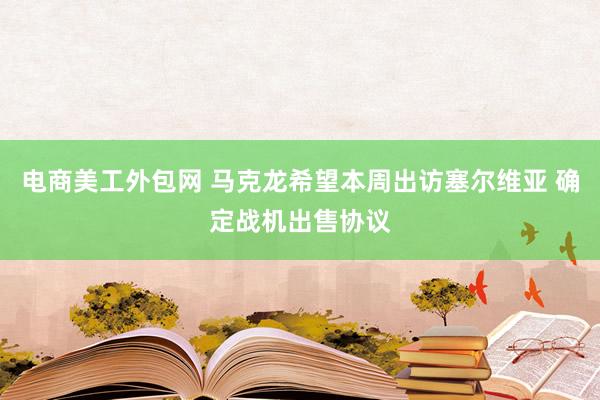 电商美工外包网 马克龙希望本周出访塞尔维亚 确定战机出售协议